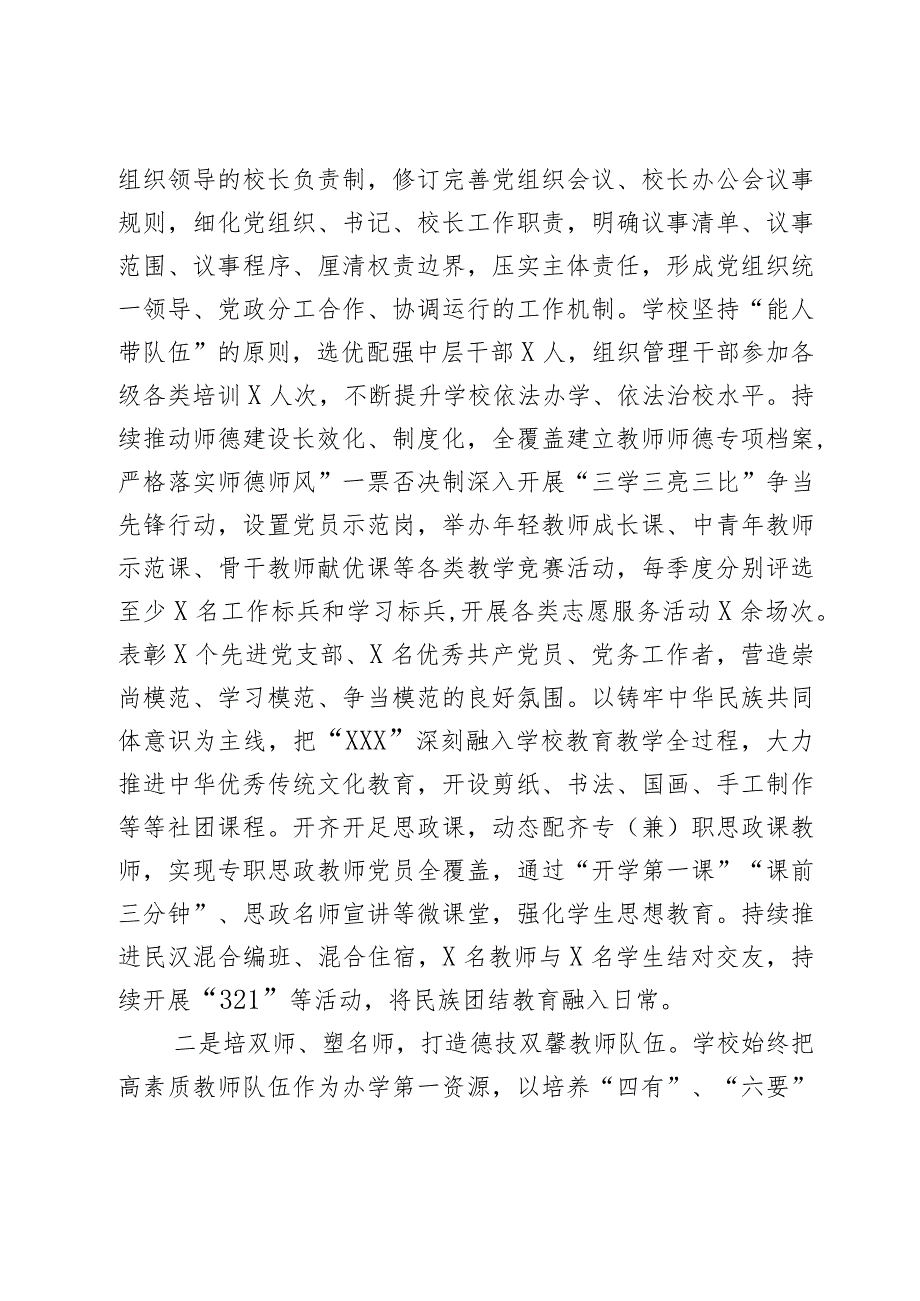 组织领导的校长负责制，修订完善党组织会议、校长办公会议事规则，细化党组织、书记、校长工作职责，明确议事清单、议事范围、议事程序、厘清权责边界，压实主体责任，形成党组织统一领导、党政分工合作、协调运行的工作机制。学校坚持“能人带队伍”的原则，选优配强中层干部X人，组织管理干部参加各级各类培训X人次，不断提升学校依法办学、依法治校水平。持续推动师德建设长效化、制度化，全覆盖建立教师师德专项档案，严格落实师德师风”一票否决制深入开展“三学三亮三比”争当先锋行动，设置党员示范岗，举办年轻教师成长课、中青年教师示范课、骨干教师献优课等各类教学竞赛活动，每季度分别评选至少X名工作标兵和学习标兵,开展各类志愿服务活动X余场次。表彰X个先进党支部、X名优秀共产党员、党务工作者，营造崇尚模范、学习模范、争当模范的良好氛围。以铸牢中华民族共同体意识为主线，把“XXX”深刻融入学校教育教学全过程，大力推进中华优秀传统文化教育，开设剪纸、书法、国画、手工制作等等社团课程。开齐开足思政课，动态配齐专（兼）职思政课教师，实现专职思政教师党员全覆盖，通过“开学第一课”“课前三分钟”、思政名师宣讲等微课堂，强化学生思想教育。持续推进民汉混合编班、混合住宿，X名教师与X名学生结对交友，持续开展“321”等活动，将民族团结教育融入日常。

二是培双师、塑名师，打造德技双馨教师队伍。学校始终把高素质教师队伍作为办学第一资源，以培养“四有”、“六要”